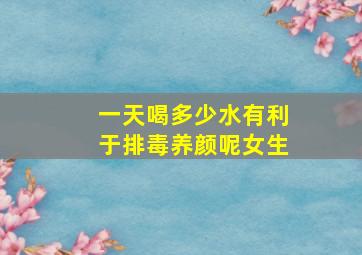 一天喝多少水有利于排毒养颜呢女生